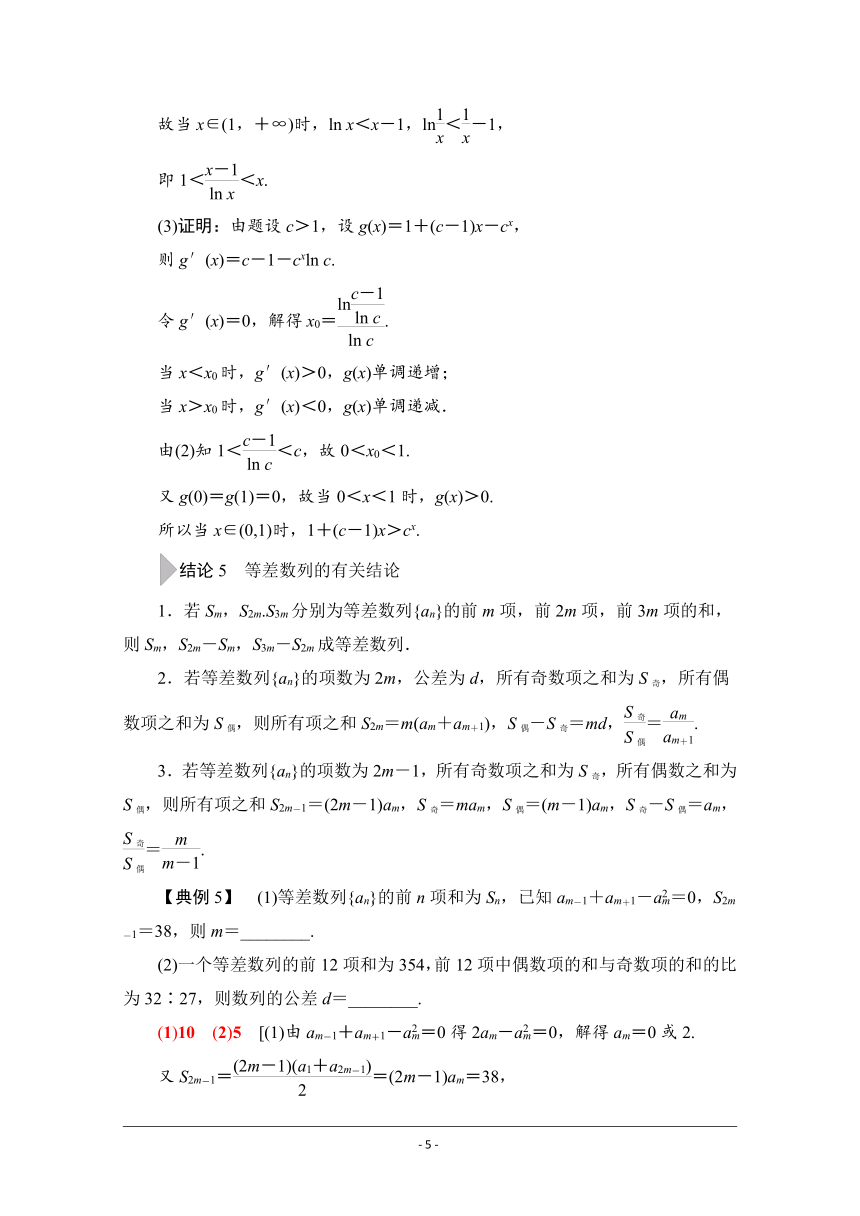 故当 $x\in(1，+\infty)$时，$\ln x<x-1$，$\ln\frac{1}{x}<\frac{1}{x}-1$，

即 $1<\frac{x-1}{\ln x}<x$.

(3)证明：由题设 $c>1$，设 $g(x)=1+(c-1)x-c^x$，

则 $g'(x)=c-1-c^x\ln c$.

令 $g'(x)=0$，解得 $x_0=\frac{\ln\frac{c-1}{\ln c}}{\ln c}$.

当 $x<x_0$ 时，$g'(x)>0$，$g(x)$单调递增；

当 $x>x_0$ 时，$g'(x)<0$，$g(x)$单调递减.

由(2)知 $1<\frac{c-1}{\ln c}<c$，故 $0<x_0<1$.

又 $g(0)=g(1)=0$，故当 $0<x<1$ 时，$g(x)>0$.

所以当 $x\in(0,1)$时，$1+(c-1)x>c^x$.

结论 5　等差数列的有关结论

1．若 $S_m$，$S_{2m}$.$S_{3m}$ 分别为等差数列$\{a_n\}$的前 $m$ 项，前 $2m$ 项，前 $3m$ 项的和，则 $S_m$，$S_{2m}-S_m$，$S_{3m}-S_{2m}$ 成等差数列．

2．若等差数列$\{a_n\}$的项数为 $2m$，公差为 $d$，所有奇数项之和为 $S_{奇}$，所有偶数项之和为 $S_{偶}$，则所有项之和 $S_{2m}=m(a_m+a_{m+1})$，$S_{偶}-S_{奇}=md$，$\frac{S_{奇}}{S_{偶}}=\frac{a_m}{a_{m+1}}$.

3．若等差数列$\{a_n\}$的项数为 $2m-1$，所有奇数项之和为 $S_{奇}$，所有偶数之和为 $S_{偶}$，则所有项之和 $S_{2m-1}=(2m-1)a_m$，$S_{奇}=ma_m$，$S_{偶}=(m-1)a_m$，$S_{奇}-S_{偶}=a_m$，$\frac{S_{奇}}{S_{偶}}=\frac{m}{m-1}$.

【典例 5】　(1)等差数列$\{a_n\}$的前 $n$ 项和为 $S_n$，已知 $a_{m-1}+a_{m+1}-a_m^2=0$，$S_{2m-1}=38$，则 $m=$________.

(2)一个等差数列的前 12 项和为 354，前 12 项中偶数项的和与奇数项的和的比为 32∶27，则数列的公差 $d=$________.

(1)10　(2)5　[(1)由 $a_{m-1}+a_{m+1}-a_m^2=0$ 得 $2a_m-a_m^2=0$，解得 $a_m=0$ 或 2.

又 $S_{2m-1}=\frac{(2m-1)(a_1+a_{2m-1})}{2}=(2m-1)a_m=38$，

- 5 -